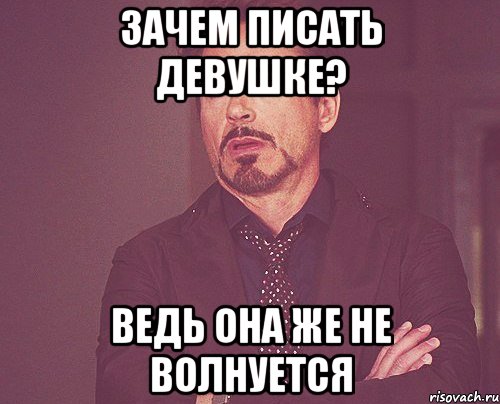 ЗАЧЕМ ПИСАТЬ ДЕВУШКЕ?

ВЕДЬ ОНА ЖЕ НЕ ВОЛНУЕТСЯ

risovach.ru